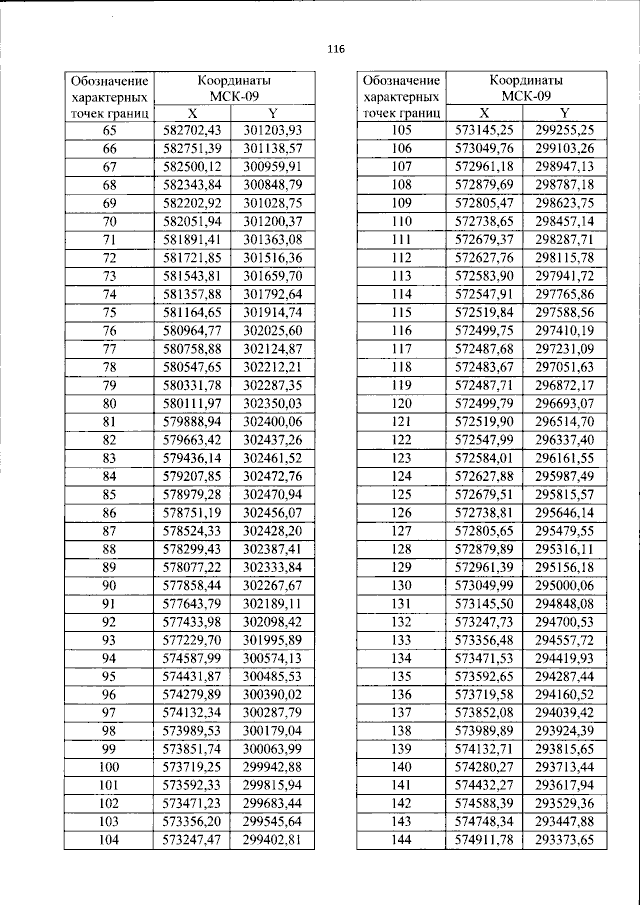 116

| Обозначение характерных точек границ | Координаты МСК-09 | |
|---|---|---|
| | X | Y |
| 65 | 582702,43 | 301203,93 |
| 66 | 582751,39 | 301138,57 |
| 67 | 582500,12 | 300959,91 |
| 68 | 582343,84 | 300848,79 |
| 69 | 582202,92 | 301028,75 |
| 70 | 582051,94 | 301200,37 |
| 71 | 581891,41 | 301363,08 |
| 72 | 581721,85 | 301516,36 |
| 73 | 581543,81 | 301659,70 |
| 74 | 581357,88 | 301792,64 |
| 75 | 581164,65 | 301914,74 |
| 76 | 580964,77 | 302025,60 |
| 77 | 580758,88 | 302124,87 |
| 78 | 580547,65 | 302212,21 |
| 79 | 580331,78 | 302287,35 |
| 80 | 580111,97 | 302350,03 |
| 81 | 579888,94 | 302400,06 |
| 82 | 579663,42 | 302437,26 |
| 83 | 579436,14 | 302461,52 |
| 84 | 579207,85 | 302472,76 |
| 85 | 578979,28 | 302470,94 |
| 86 | 578751,19 | 302456,07 |
| 87 | 578524,33 | 302428,20 |
| 88 | 578299,43 | 302387,41 |
| 89 | 578077,22 | 302333,84 |
| 90 | 577858,44 | 302267,67 |
| 91 | 577643,79 | 302189,11 |
| 92 | 577433,98 | 302098,42 |
| 93 | 577229,70 | 301995,89 |
| 94 | 574587,99 | 300574,13 |
| 95 | 574431,87 | 300485,53 |
| 96 | 574279,89 | 300390,02 |
| 97 | 574132,34 | 300287,79 |
| 98 | 573989,53 | 300179,04 |
| 99 | 573851,74 | 300063,99 |
| 100 | 573719,25 | 299942,88 |
| 101 | 573592,33 | 299815,94 |
| 102 | 573471,23 | 299683,44 |
| 103 | 573356,20 | 299545,64 |
| 104 | 573247,47 | 299402,81 |

| Обозначение характерных точек границ | Координаты МСК-09 | |
|---|---|---|
| | X | Y |
| 105 | 573145,25 | 299255,25 |
| 106 | 573049,76 | 299103,26 |
| 107 | 572961,18 | 298947,13 |
| 108 | 572879,69 | 298787,18 |
| 109 | 572805,47 | 298623,75 |
| 110 | 572738,65 | 298457,14 |
| 111 | 572679,37 | 298287,71 |
| 112 | 572627,76 | 298115,78 |
| 113 | 572583,90 | 297941,72 |
| 114 | 572547,91 | 297765,86 |
| 115 | 572519,84 | 297588,56 |
| 116 | 572499,75 | 297410,19 |
| 117 | 572487,68 | 297231,09 |
| 118 | 572483,67 | 297051,63 |
| 119 | 572487,71 | 296872,17 |
| 120 | 572499,79 | 296693,07 |
| 121 | 572519,90 | 296514,70 |
| 122 | 572547,99 | 296337,40 |
| 123 | 572584,01 | 296161,55 |
| 124 | 572627,88 | 295987,49 |
| 125 | 572679,51 | 295815,57 |
| 126 | 572738,81 | 295646,14 |
| 127 | 572805,65 | 295479,55 |
| 128 | 572879,89 | 295316,11 |
| 129 | 572961,39 | 295156,18 |
| 130 | 573049,99 | 295000,06 |
| 131 | 573145,50 | 294848,08 |
| 132 | 573247,73 | 294700,53 |
| 133 | 573356,48 | 294557,72 |
| 134 | 573471,53 | 294419,93 |
| 135 | 573592,65 | 294287,44 |
| 136 | 573719,58 | 294160,52 |
| 137 | 573852,08 | 294039,42 |
| 138 | 573989,89 | 293924,39 |
| 139 | 574132,71 | 293815,65 |
| 140 | 574280,27 | 293713,44 |
| 141 | 574432,27 | 293617,94 |
| 142 | 574588,39 | 293529,36 |
| 143 | 574748,34 | 293447,88 |
| 144 | 574911,78 | 293373,65 |